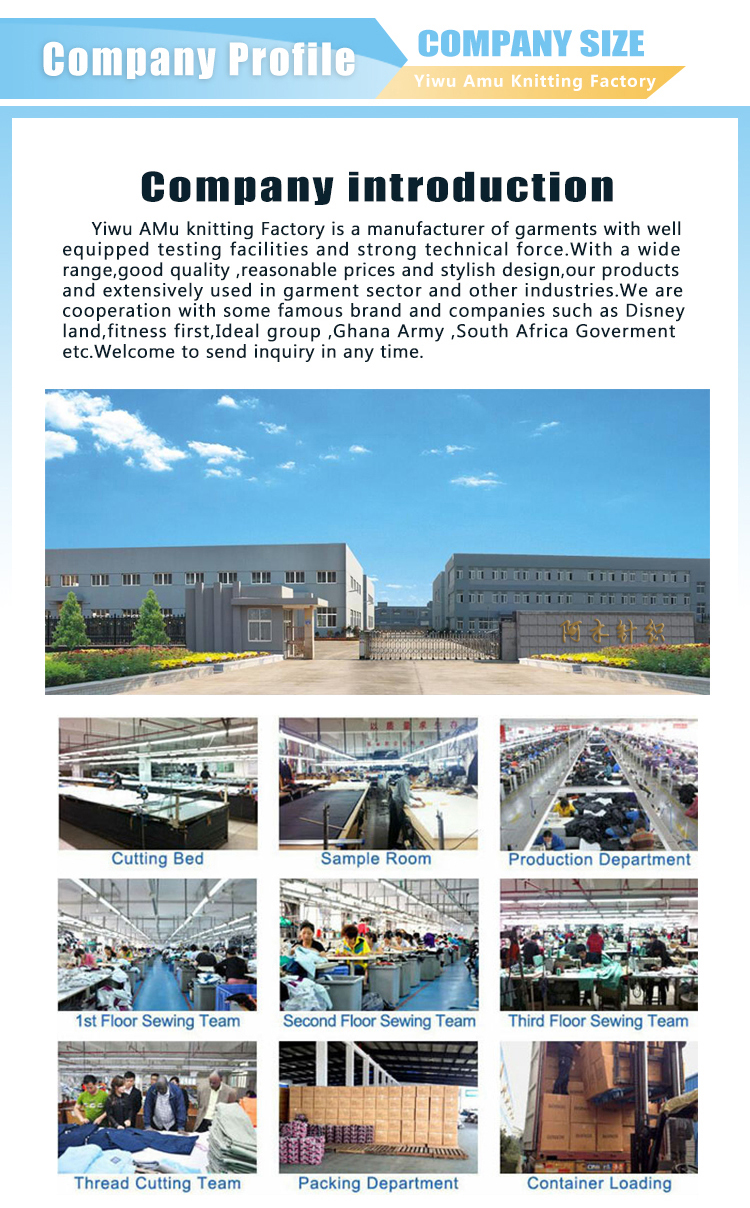 Company Profile

COMPANY SIZE

Yiwu Amu Knitting Factory

Company introduction

Yiwu AMu knitting Factory is a manufacturer of garments with well equipped testing facilities and strong technical force.With a wide range,good quality ,reasonable prices and stylish design,our products and extensively used in garment sector and other industries.We are cooperation with some famous brand and companies such as Disney land,fitness first,Ideal group ,Ghana Army ,South Africa Goverment etc.Welcome to send inquiry in any time.

阿木针织

Cutting Bed

Sample Room

Production Department

1st Floor Sewing Team

Second Floor Sewing Team

Third Floor Sewing Team

Thread Cutting Team

Packing Department

Container Loading